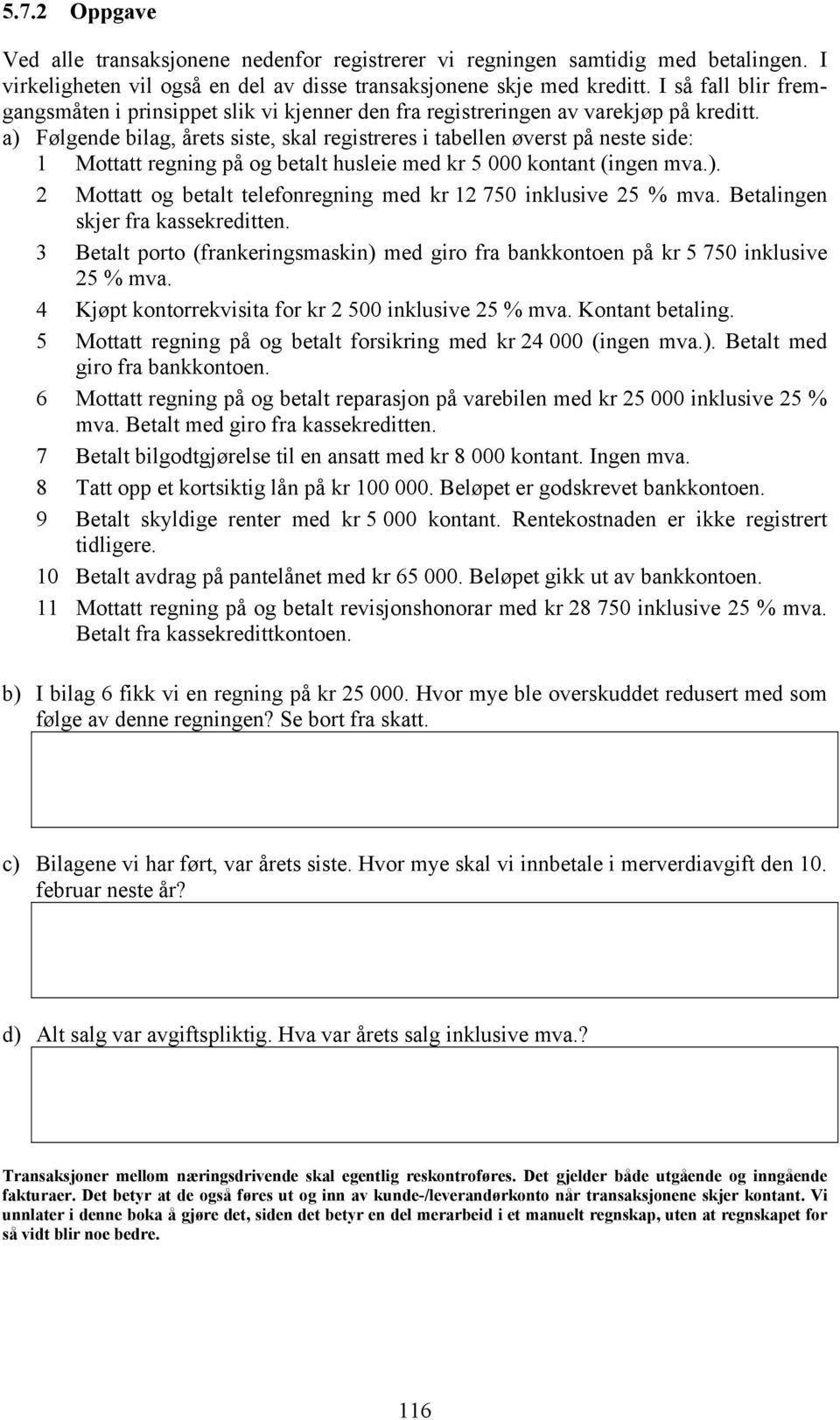 5.7.2 Oppgave

Ved alle transaksjonene nedenfor registrerer vi regningen samtidig med betalingen. I virkeligheten vil også en del av disse transaksjonene skje med kreditt. I så fall blir fremgangsmåten i prinsippet slik vi kjenner den fra registreringen av varekjøp på kreditt.

a) Følgende bilag, årets siste, skal registreres i tabellen øverst på neste side:

1 Mottatt regning på og betalt husleie med kr 5 000 kontant (ingen mva.).

2 Mottatt og betalt telefonregning med kr 12 750 inklusive 25 % mva. Betalingen skjer fra kassekreditten.

3 Betalt porto (frankeringsmaskin) med giro fra bankkontoen på kr 5 750 inklusive 25 % mva.

4 Kjøpt kontorrekvisita for kr 2 500 inklusive 25 % mva. Kontant betaling.

5 Mottatt regning på og betalt forsikring med kr 24 000 (ingen mva.). Betalt med giro fra bankkontoen.

6 Mottatt regning på og betalt reparasjon på varebilen med kr 25 000 inklusive 25 % mva. Betalt med giro fra kassekreditten.

7 Betalt bilgodtgjørelse til en ansatt med kr 8 000 kontant. Ingen mva.

8 Tatt opp et kortsiktig lån på kr 100 000. Beløpet er godskrevet bankkontoen.

9 Betalt skyldige renter med kr 5 000 kontant. Rentekostnaden er ikke registrert tidligere.

10 Betalt avdrag på pantelånet med kr 65 000. Beløpet gikk ut av bankkontoen.

11 Mottatt regning på og betalt revisjonshonorar med kr 28 750 inklusive 25 % mva. Betalt fra kassekredittkontoen.

b) I bilag 6 fikk vi en regning på kr 25 000. Hvor mye ble overskuddet redusert med som følge av denne regningen? Se bort fra skatt.

c) Bilagene vi har ført, var årets siste. Hvor mye skal vi innbetale i merverdiavgift den 10. februar neste år?

d) Alt salg var avgiftspliktig. Hva var årets salg inklusive mva.?

Transaksjoner mellom næringsdrivende skal egentlig reskontroføres. Det gjelder både utgående og inngående fakturaer. Det betyr at de også føres ut og inn av kunde-/leverandørkonto når transaksjonene skjer kontant. Vi unnlater i denne boka å gjøre det, siden det betyr en del merarbeid i et manuelt regnskap, uten at regnskapet for så vidt blir noe bedre.

116